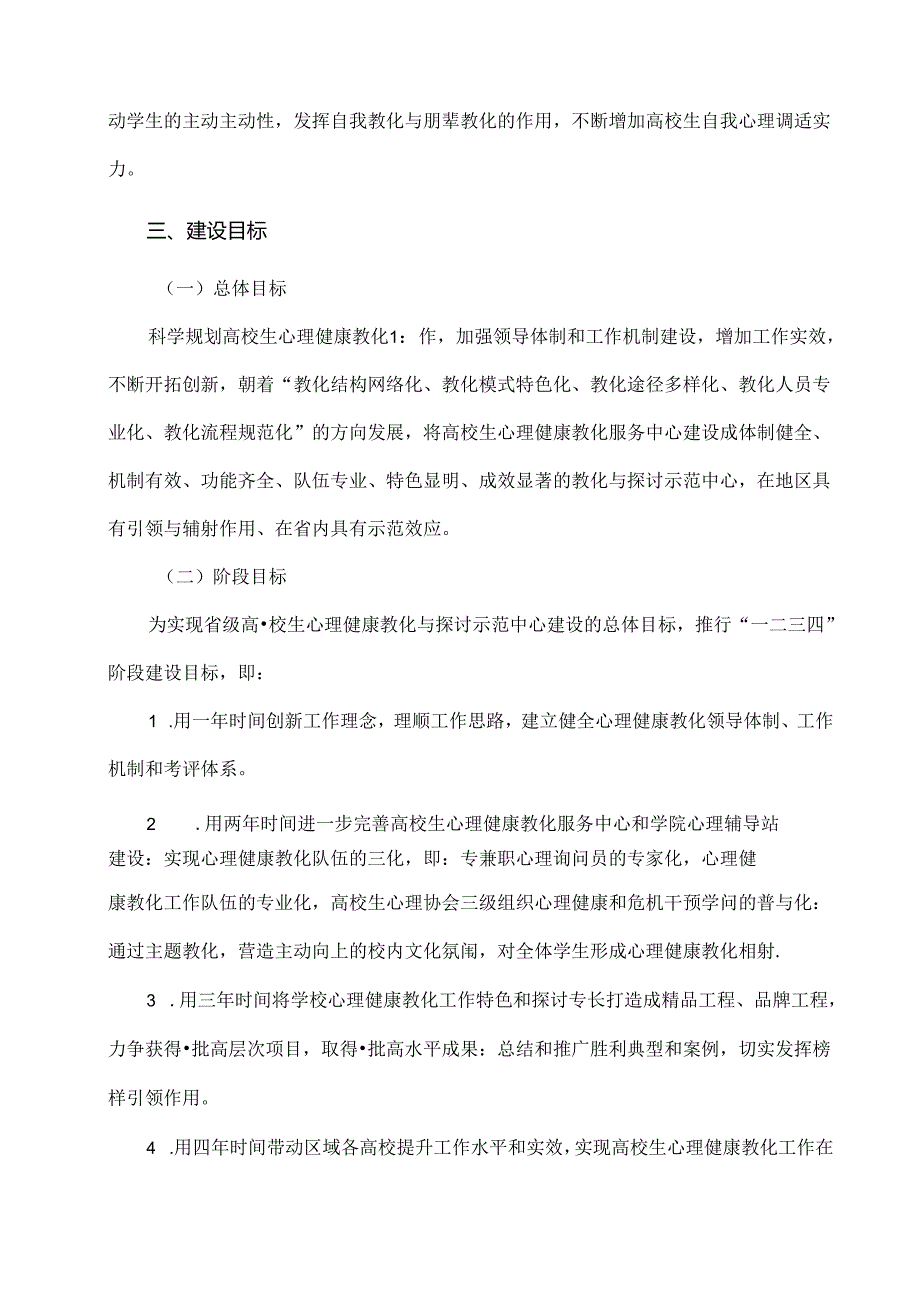 动学生的主动主动性，发挥自我教化与朋辈教化的作用，不断增加高校生自我心理调适实力。

三、建设目标

（一）总体目标

科学规划高校生心理健康教化1：作，加强领导体制和工作机制建设，增加工作实效，不断开拓创新，朝着“教化结构网络化、教化模式特色化、教化途径多样化、教化人员专业化、教化流程规范化”的方向发展，将高校生心理健康教化服务中心建设成体制健全、机制有效、功能齐全、队伍专业、特色显明、成效显著的教化与探讨示范中心，在地区具有引领与辅射作用、在省内具有示范效应。

（二）阶段目标

为实现省级高•校生心理健康教化与探讨示范中心建设的总体目标，推行“一二三四”阶段建设目标，即：

1 .用一年时间创新工作理念，理顺工作思路，建立健全心理健康教化领导体制、工作机制和考评体系。

2 .用两年时间进一步完善高校生心理健康教化服务中心和学院心理辅导站建设：实现心理健康教化队伍的三化，即：专兼职心理询问员的专家化，心理健康教化工作队伍的专业化，高校生心理协会三级组织心理健康和危机干预学问的普与化：通过主题教化，营造主动向上的校内文化氛闱，对全体学生形成心理健康教化相射.

3 .用三年时间将学校心理健康教化工作特色和探讨专长打造成精品工程、品牌工程，力争获得•批高层次项目，取得•批高水平成果：总结和推广胜利典型和案例，切实发挥榜样引领作用。

4 .用四年时间带动区域各高校提升工作水平和实效，实现高校生心理健康教化工作在